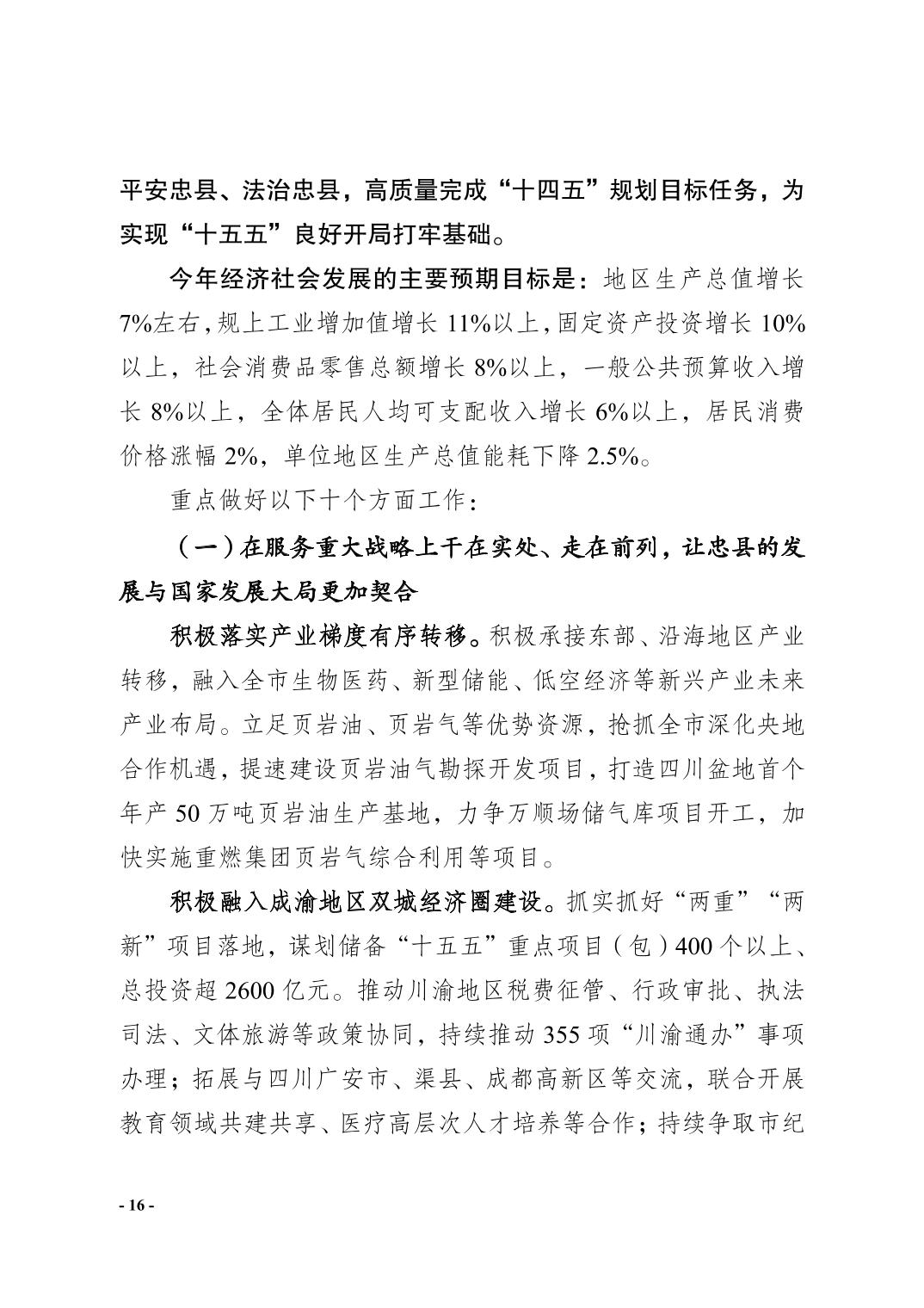 平安忠县、法治忠县，高质量完成“十四五”规划目标任务，为实现“十五五”良好开局打牢基础。

今年经济社会发展的主要预期目标是：地区生产总值增长7%左右，规上工业增加值增长11%以上，固定资产投资增长10%以上，社会消费品零售总额增长8%以上，一般公共预算收入增长8%以上，全体居民人均可支配收入增长6%以上，居民消费价格涨幅2%，单位地区生产总值能耗下降2.5%。

重点做好以下十个方面工作：

（一）在服务重大战略上干在实处、走在前列，让忠县的发展与国家发展大局更加契合

积极落实产业梯度有序转移。积极承接东部、沿海地区产业转移，融入全市生物医药、新型储能、低空经济等新兴产业未来产业布局。立足页岩油、页岩气等优势资源，抢抓全市深化央地合作机遇，提速建设页岩油气勘探开发项目，打造四川盆地首个年产50万吨页岩油生产基地，力争万顺场储气库项目开工，加快实施重燃集团页岩气综合利用等项目。

积极融入成渝地区双城经济圈建设。抓实抓好“两重”“两新”项目落地，谋划储备“十五五”重点项目（包）400个以上、总投资超2600亿元。推动川渝地区税费征管、行政审批、执法司法、文体旅游等政策协同，持续推动355项“川渝通办”事项办理；拓展与四川广安市、渠县、成都高新区等交流，联合开展教育领域共建共享、医疗高层次人才培养等合作；持续争取市纪

- 16 -